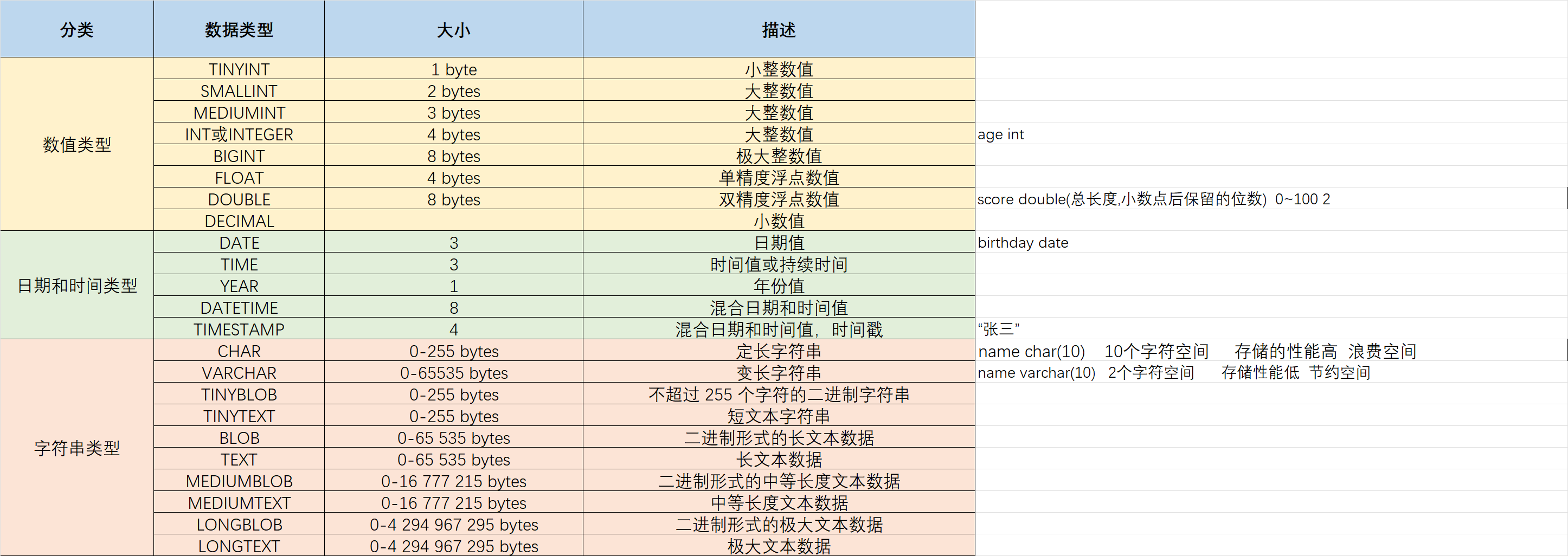 | 分类 | 数据类型 | 大小 | 描述 | |
|---|---|---|---|---|
| 数值类型 | TINYINT | 1 byte | 小整数值 | |
| | SMALLINT | 2 bytes | 大整数值 | |
| | MEDIUMINT | 3 bytes | 大整数值 | |
| | INT或INTEGER | 4 bytes | 大整数值 | age int |
| | BIGINT | 8 bytes | 极大整数值 | |
| | FLOAT | 4 bytes | 单精度浮点数值 | |
| | DOUBLE | 8 bytes | 双精度浮点数值 | score double(总长度,小数点后保留的位数) 0~100 2 |
| | DECIMAL | | 小数值 | |
| 日期和时间类型 | DATE | 3 | 日期值 | birthday date |
| | TIME | 3 | 时间值或持续时间 | |
| | YEAR | 1 | 年份值 | |
| | DATETIME | 8 | 混合日期和时间值 | |
| | TIMESTAMP | 4 | 混合日期和时间值，时间戳 | “张三” |
| 字符串类型 | CHAR | 0-255 bytes | 定长字符串 | name char(10) 10个字符空间 存储的性能高 浪费空间 |
| | VARCHAR | 0-65535 bytes | 变长字符串 | name varchar(10) 2个字符空间 存储性能低 节约空间 |
| | TINYBLOB | 0-255 bytes | 不超过 255 个字符的二进制字符串 | |
| | TINYTEXT | 0-255 bytes | 短文本字符串 | |
| | BLOB | 0-65 535 bytes | 二进制形式的长文本数据 | |
| | TEXT | 0-65 535 bytes | 长文本数据 | |
| | MEDIUMBLOB | 0-16 777 215 bytes | 二进制形式的中等长度文本数据 | |
| | MEDIUMTEXT | 0-16 777 215 bytes | 中等长度文本数据 | |
| | LONGBLOB | 0-4 294 967 295 bytes | 二进制形式的极大文本数据 | |
| | LONGTEXT | 0-4 294 967 295 bytes | 极大文本数据 | |